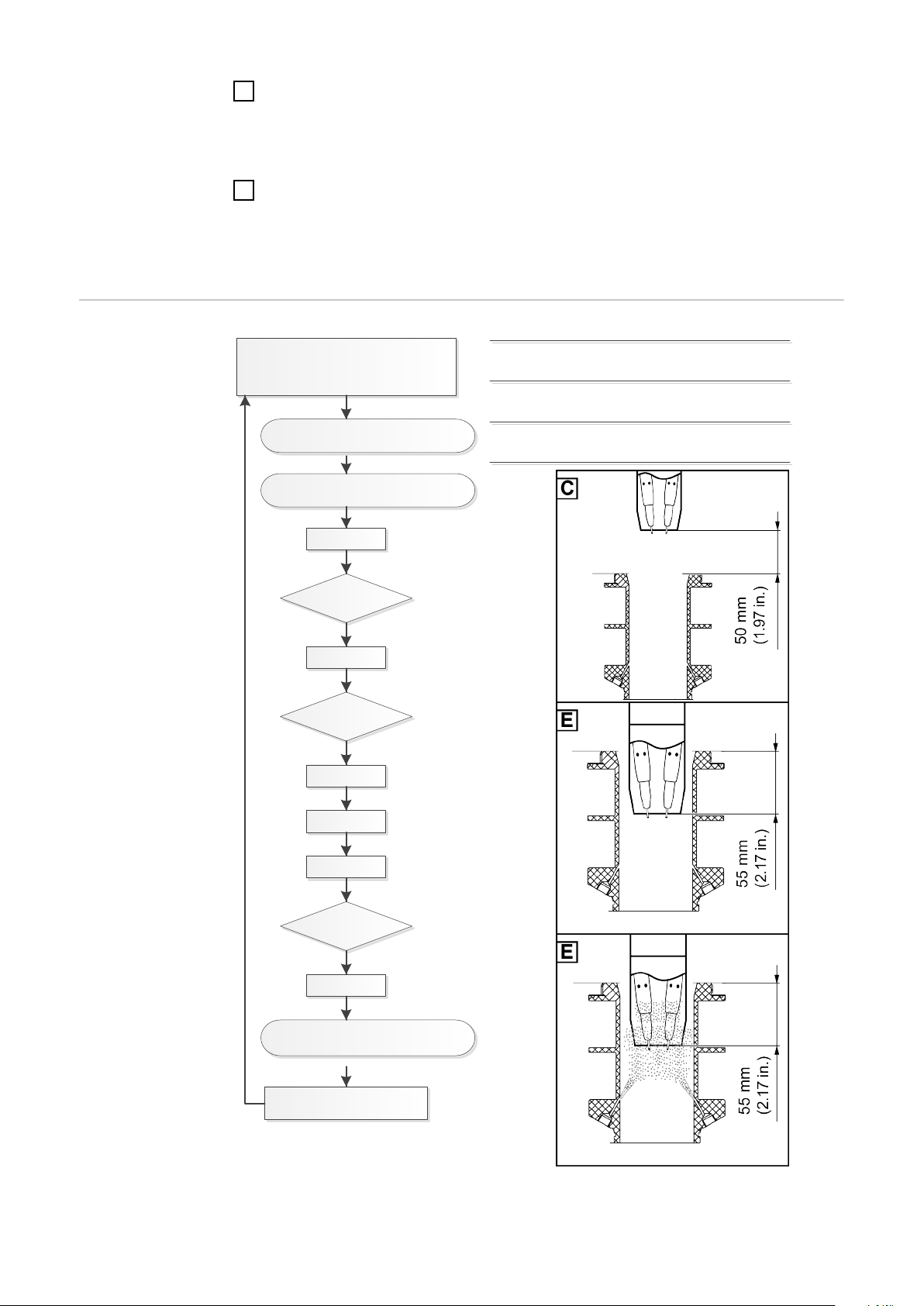 C

50 mm
(1.97 in.)

E

55 mm
(2.17 in.)

E

55 mm
(2.17 in.)